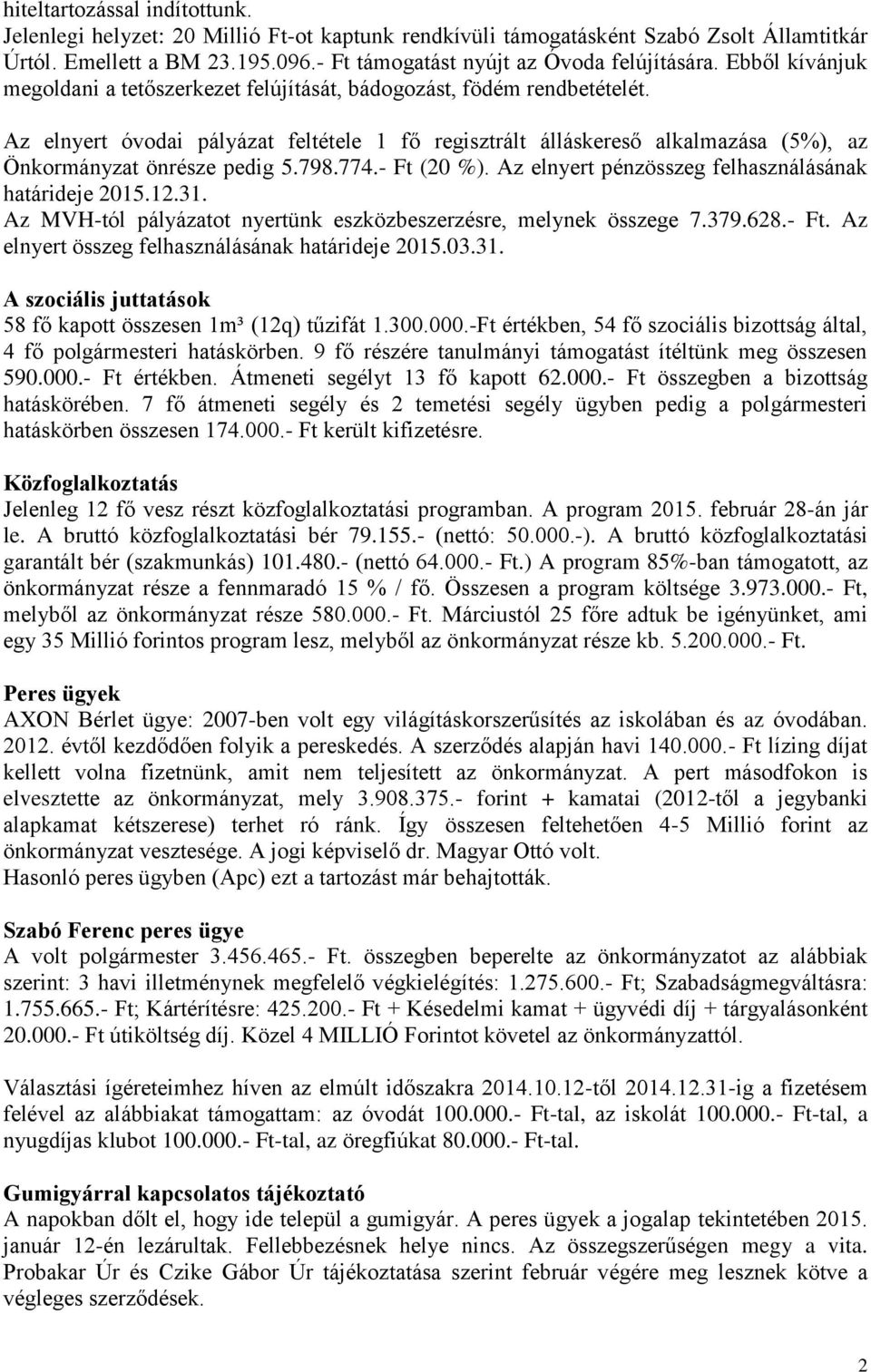 hiteltartozással indítottunk.
Jelenlegi helyzet: 20 Millió Ft-ot kaptunk rendkívüli támogatásként Szabó Zsolt Államtitkár Úrtól. Emellett a BM 23.195.096.- Ft támogatást nyújt az Óvoda felújítására. Ebből kívánjuk megoldani a tetőszerkezet felújítását, bádogozást, födém rendbetételét.

Az elnyert óvodai pályázat feltétele 1 fő regisztrált álláskereső alkalmazása (5%), az Önkormányzat önrésze pedig 5.798.774.- Ft (20 %). Az elnyert pénzösszeg felhasználásának határideje 2015.12.31.
Az MVH-tól pályázatot nyertünk eszközbeszerzésre, melynek összege 7.379.628.- Ft. Az elnyert összeg felhasználásának határideje 2015.03.31.

A szociális juttatások
58 fő kapott összesen 1m³ (12q) tűzifát 1.300.000.-Ft értékben, 54 fő szociális bizottság által, 4 fő polgármesteri hatáskörben. 9 fő részére tanulmányi támogatást ítéltünk meg összesen 590.000.- Ft értékben. Átmeneti segélyt 13 fő kapott 62.000.- Ft összegben a bizottság hatáskörében. 7 fő átmeneti segély és 2 temetési segély ügyben pedig a polgármesteri hatáskörben összesen 174.000.- Ft került kifizetésre.

Közfoglalkoztatás
Jelenleg 12 fő vesz részt közfoglalkoztatási programban. A program 2015. február 28-án jár le. A bruttó közfoglalkoztatási bér 79.155.- (nettó: 50.000.-). A bruttó közfoglalkoztatási garantált bér (szakmunkás) 101.480.- (nettó 64.000.- Ft.) A program 85%-ban támogatott, az önkormányzat része a fennmaradó 15 % / fő. Összesen a program költsége 3.973.000.- Ft, melyből az önkormányzat része 580.000.- Ft. Márciustól 25 főre adtuk be igényünket, ami egy 35 Millió forintos program lesz, melyből az önkormányzat része kb. 5.200.000.- Ft.

Peres ügyek
AXON Bérlet ügye: 2007-ben volt egy világításkorszerűsítés az iskolában és az óvodában. 2012. évtől kezdődően folyik a pereskedés. A szerződés alapján havi 140.000.- Ft lízing díjat kellett volna fizetnünk, amit nem teljesített az önkormányzat. A pert másodfokon is elvesztette az önkormányzat, mely 3.908.375.- forint + kamatai (2012-től a jegybanki alapkamat kétszerese) terhet ró ránk. Így összesen feltehetően 4-5 Millió forint az önkormányzat vesztesége. A jogi képviselő dr. Magyar Ottó volt.
Hasonló peres ügyben (Apc) ezt a tartozást már behajtották.

Szabó Ferenc peres ügye
A volt polgármester 3.456.465.- Ft. összegben beperelte az önkormányzatot az alábbiak szerint: 3 havi illetménynek megfelelő végkielégítés: 1.275.600.- Ft; Szabadságmegváltásra: 1.755.665.- Ft; Kártérítésre: 425.200.- Ft + Késedelmi kamat + ügyvédi díj + tárgyalásonként 20.000.- Ft útiköltség díj. Közel 4 MILLIÓ Forintot követel az önkormányzattól.

Választási ígéreteimhez híven az elmúlt időszakra 2014.10.12-től 2014.12.31-ig a fizetésem felével az alábbiakat támogattam: az óvodát 100.000.- Ft-tal, az iskolát 100.000.- Ft-tal, a nyugdíjas klubot 100.000.- Ft-tal, az öregfiúkat 80.000.- Ft-tal.

Gumigyárral kapcsolatos tájékoztató
A napokban dőlt el, hogy ide települ a gumigyár. A peres ügyek a jogalap tekintetében 2015. január 12-én lezárultak. Fellebbezésnek helye nincs. Az összegszerűségen megy a vita. Probakar Úr és Czike Gábor Úr tájékoztatása szerint február végére meg lesznek kötve a végleges szerződések.

2